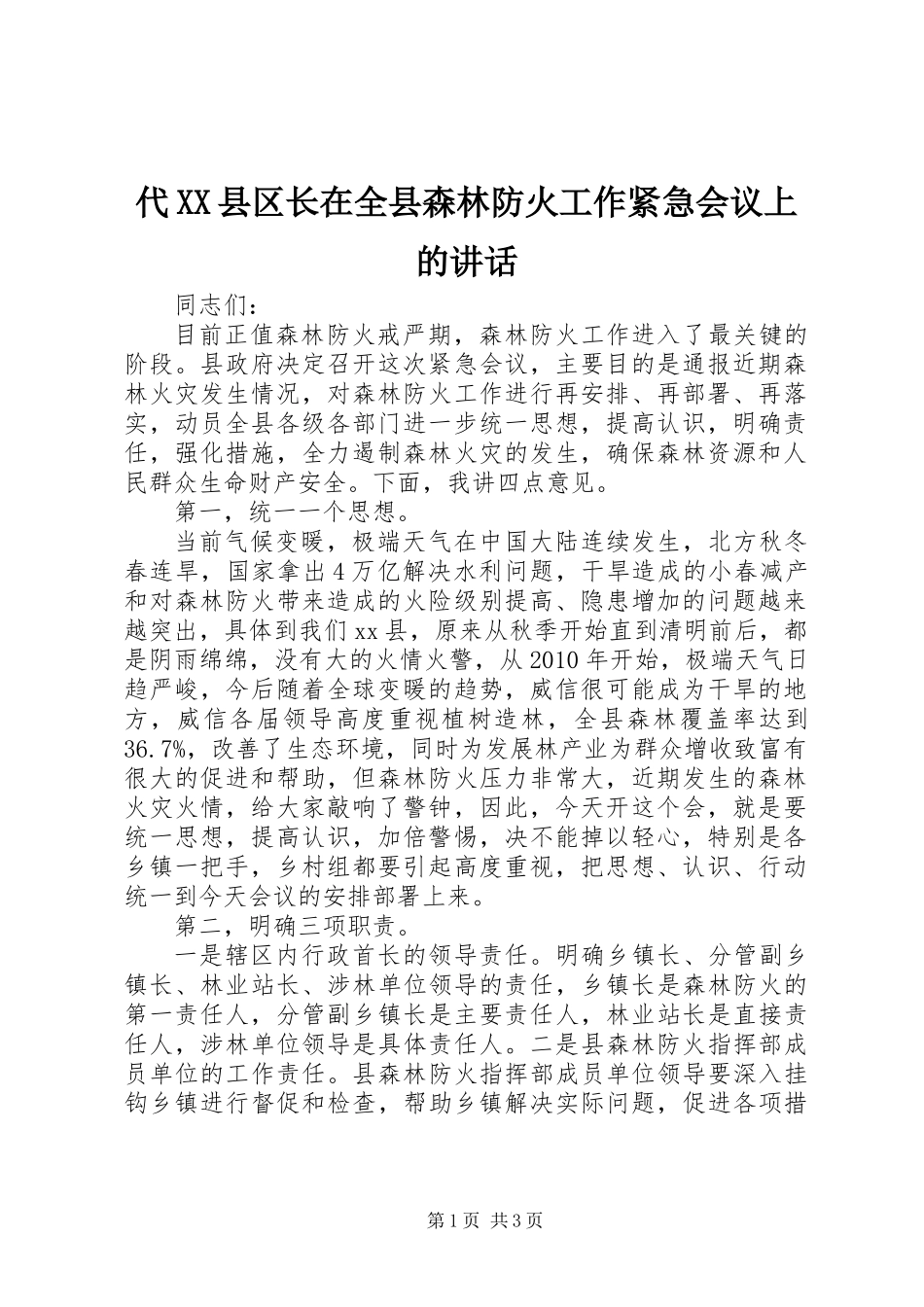 代XX县区长在全县森林防火工作紧急会议上的讲话

同志们：

目前正值森林防火戒严期，森林防火工作进入了最关键的阶段。县政府决定召开这次紧急会议，主要目的是通报近期森林火灾发生情况，对森林防火工作进行再安排、再部署、再落实，动员全县各级各部门进一步统一思想，提高认识，明确责任，强化措施，全力遏制森林火灾的发生，确保森林资源和人民群众生命财产安全。下面，我讲四点意见。

第一，统一一个思想。

当前气候变暖，极端天气在中国大陆连续发生，北方秋冬春连旱，国家拿出4万亿解决水利问题，干旱造成的小春减产和对森林防火带来造成的火险级别提高、隐患增加的问题越来越突出，具体到我们xx县，原来从秋季开始直到清明前后，都是阴雨绵绵，没有大的火情火警，从2010年开始，极端天气日趋严峻，今后随着全球变暖的趋势，威信很可能成为干旱的地方，威信各届领导高度重视植树造林，全县森林覆盖率达到36.7%，改善了生态环境，同时为发展林产业为群众增收致富有很大的促进和帮助，但森林防火压力非常大，近期发生的森林火灾火情，给大家敲响了警钟，因此，今天开这个会，就是要统一思想，提高认识，加倍警惕，决不能掉以轻心，特别是各乡镇一把手，乡村组都要引起高度重视，把思想、认识、行动统一到今天会议的安排部署上来。

第二，明确三项职责。

一是辖区内行政首长的领导责任。明确乡镇长、分管副乡镇长、林业站长、涉林单位领导的责任，乡镇长是森林防火的第一责任人，分管副乡镇长是主要责任人，林业站长是直接责任人，涉林单位领导是具体责任人。二是县森林防火指挥部成员单位的工作责任。县森林防火指挥部成员单位领导要深入挂钩乡镇进行督促和检查，帮助乡镇解决实际问题，促进各项措

第1页 共3页